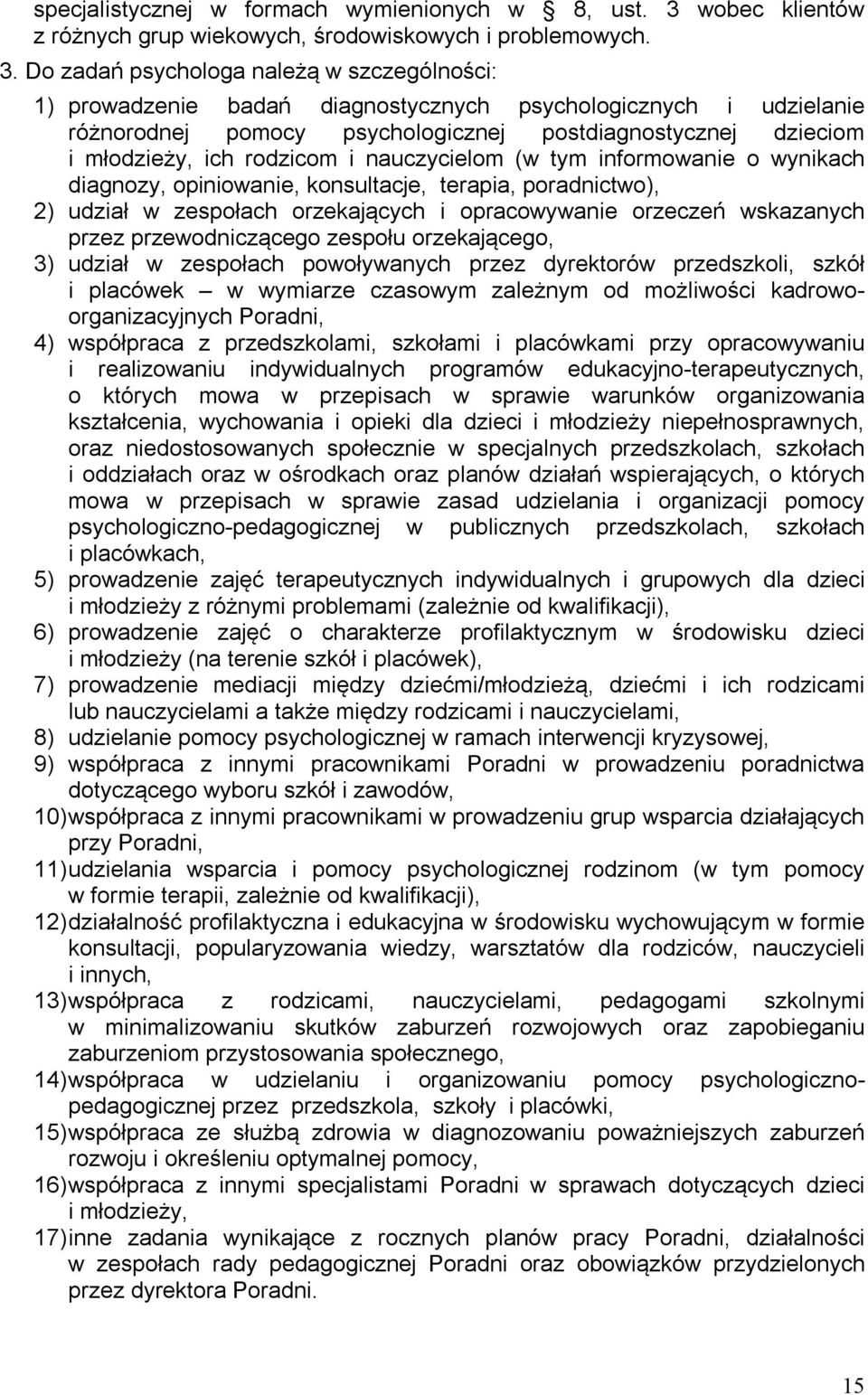 specjalistycznej w formach wymienionych w § 8, ust. 3 wobec klientów z różnych grup wiekowych, środowiskowych i problemowych.

3. Do zadań psychologa należą w szczególności:

1) prowadzenie badań diagnostycznych psychologicznych i udzielanie różnorodnej pomocy psychologicznej postdiagnostycznej dzieciom i młodzieży, ich rodzicom i nauczycielom (w tym informowanie o wynikach diagnozy, opiniowanie, konsultacje, terapia, poradnictwo),

2) udział w zespołach orzekających i opracowywanie orzeczeń wskazanych przez przewodniczącego zespołu orzekającego,

3) udział w zespołach powoływanych przez dyrektorów przedszkoli, szkół i placówek – w wymiarze czasowym zależnym od możliwości kadrowo-organizacyjnych Poradni,

4) współpraca z przedszkolami, szkołami i placówkami przy opracowywaniu i realizowaniu indywidualnych programów edukacyjno-terapeutycznych, o których mowa w przepisach w sprawie warunków organizowania kształcenia, wychowania i opieki dla dzieci i młodzieży niepełnosprawnych, oraz niedostosowanych społecznie w specjalnych przedszkolach, szkołach i oddziałach oraz w ośrodkach oraz planów działań wspierających, o których mowa w przepisach w sprawie zasad udzielania i organizacji pomocy psychologiczno-pedagogicznej w publicznych przedszkolach, szkołach i placówkach,

5) prowadzenie zajęć terapeutycznych indywidualnych i grupowych dla dzieci i młodzieży z różnymi problemami (zależnie od kwalifikacji),

6) prowadzenie zajęć o charakterze profilaktycznym w środowisku dzieci i młodzieży (na terenie szkół i placówek),

7) prowadzenie mediacji między dziećmi/młodzieżą, dziećmi i ich rodzicami lub nauczycielami a także między rodzicami i nauczycielami,

8) udzielanie pomocy psychologicznej w ramach interwencji kryzysowej,

9) współpraca z innymi pracownikami Poradni w prowadzeniu poradnictwa dotyczącego wyboru szkół i zawodów,

10) współpraca z innymi pracownikami w prowadzeniu grup wsparcia działających przy Poradni,

11) udzielania wsparcia i pomocy psychologicznej rodzinom (w tym pomocy w formie terapii, zależnie od kwalifikacji),

12) działalność profilaktyczna i edukacyjna w środowisku wychowującym w formie konsultacji, popularyzowania wiedzy, warsztatów dla rodziców, nauczycieli i innych,

13) współpraca z rodzicami, nauczycielami, pedagogami szkolnymi w minimalizowaniu skutków zaburzeń rozwojowych oraz zapobieganiu zaburzeniom przystosowania społecznego,

14) współpraca w udzielaniu i organizowaniu pomocy psychologiczno-pedagogicznej przez przedszkola, szkoły i placówki,

15) współpraca ze służbą zdrowia w diagnozowaniu poważniejszych zaburzeń rozwoju i określeniu optymalnej pomocy,

16) współpraca z innymi specjalistami Poradni w sprawach dotyczących dzieci i młodzieży,

17) inne zadania wynikające z rocznych planów pracy Poradni, działalności w zespołach rady pedagogicznej Poradni oraz obowiązków przydzielonych przez dyrektora Poradni.

15